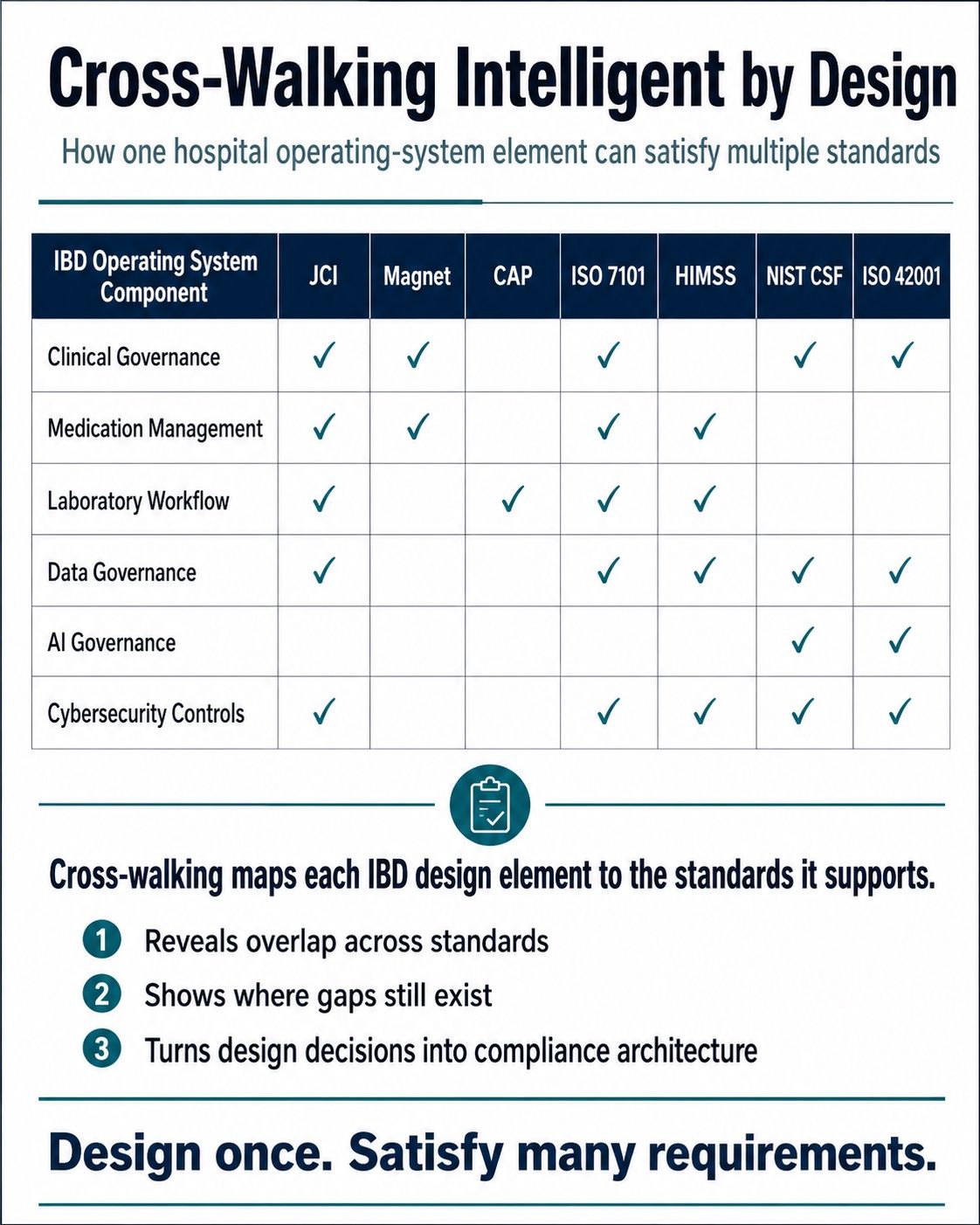 Cross-Walking Intelligent by Design

How one hospital operating-system element can satisfy multiple standards

| IBD Operating System Component | JCI | Magnet | CAP | ISO 7101 | HIMSS | NIST CSF | ISO 42001 |
|---|---|---|---|---|---|---|---|
| Clinical Governance | ✓ | ✓ | | ✓ | | ✓ | ✓ |
| Medication Management | ✓ | ✓ | | ✓ | ✓ | | |
| Laboratory Workflow | ✓ | | ✓ | ✓ | ✓ | | |
| Data Governance | ✓ | | | ✓ | ✓ | ✓ | ✓ |
| AI Governance | | | | | | ✓ | ✓ |
| Cybersecurity Controls | ✓ | | | ✓ | ✓ | ✓ | ✓ |

Cross-walking maps each IBD design element to the standards it supports.

1 Reveals overlap across standards

2 Shows where gaps still exist

3 Turns design decisions into compliance architecture

Design once. Satisfy many requirements.